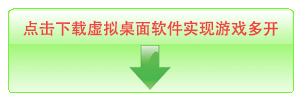 点击下载虚拟桌面软件实现游戏多开